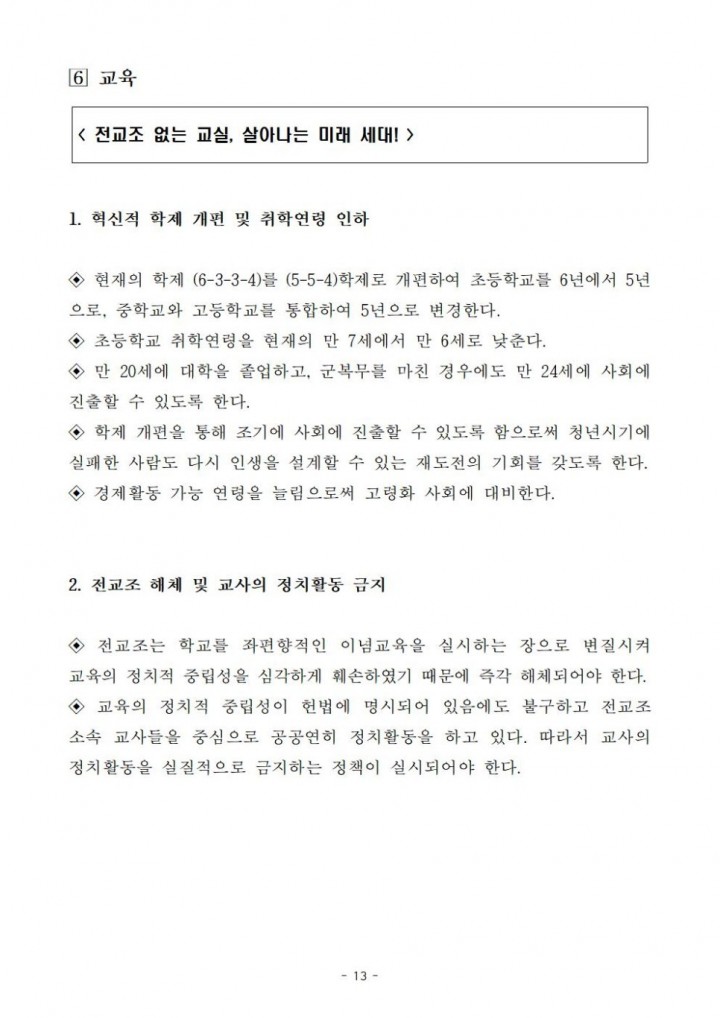 6 교육

< 전교조 없는 교실, 살아나는 미래 세대! >

1. 혁신적 학제 개편 및 취학연령 인하

◈ 현재의 학제 (6-3-3-4)를 (5-5-4)학제로 개편하여 초등학교를 6년에서 5년으로, 중학교와 고등학교를 통합하여 5년으로 변경한다.
◈ 초등학교 취학연령을 현재의 만 7세에서 만 6세로 낮춘다.
◈ 만 20세에 대학을 졸업하고, 군복무를 마친 경우에도 만 24세에 사회에 진출할 수 있도록 한다.
◈ 학제 개편을 통해 조기에 사회에 진출할 수 있도록 함으로써 청년시기에 실패한 사람도 다시 인생을 설계할 수 있는 재도전의 기회를 갖도록 한다.
◈ 경제활동 가능 연령을 늘림으로써 고령화 사회에 대비한다.

2. 전교조 해체 및 교사의 정치활동 금지

◈ 전교조는 학교를 좌편향적인 이념교육을 실시하는 장으로 변질시켜 교육의 정치적 중립성을 심각하게 훼손하였기 때문에 즉각 해체되어야 한다.
◈ 교육의 정치적 중립성이 헌법에 명시되어 있음에도 불구하고 전교조 소속 교사들을 중심으로 공공연히 정치활동을 하고 있다. 따라서 교사의 정치활동을 실질적으로 금지하는 정책이 실시되어야 한다.

- 13 -